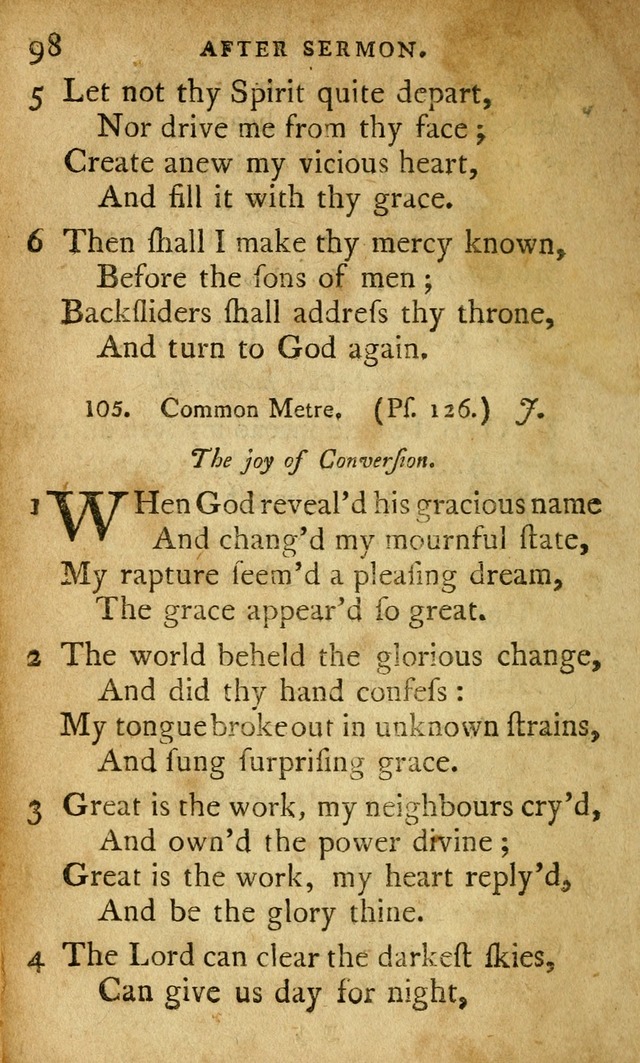 98 AFTER SERMON.

5 Let not thy Spirit quite depart,
Nor drive me from thy face;
Create anew my vicious heart,
And fill it with thy grace.

6 Then ſhall I make thy mercy known,
Before the ſons of men;
Backſliders ſhall addreſs thy throne,
And turn to God again.

105. Common Metre. (Pſ. 126.) J.

The joy of Converſion.

1 WHen God reveal'd his gracious name
And chang'd my mournful ſtate,
My rapture ſeem'd a pleaſing dream,
The grace appear'd ſo great.

2 The world beheld the glorious change,
And did thy hand confeſs:
My tongue broke out in unknown ſtrains,
And ſung ſurpriſing grace.

3 Great is the work, my neighbours cry'd,
And own'd the power divine;
Great is the work, my heart reply'd,
And be the glory thine.

4 The Lord can clear the darkeſt ſkies,
Can give us day for night,